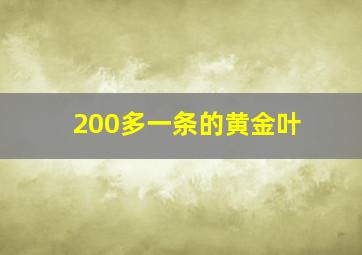 200多一条的黄金叶